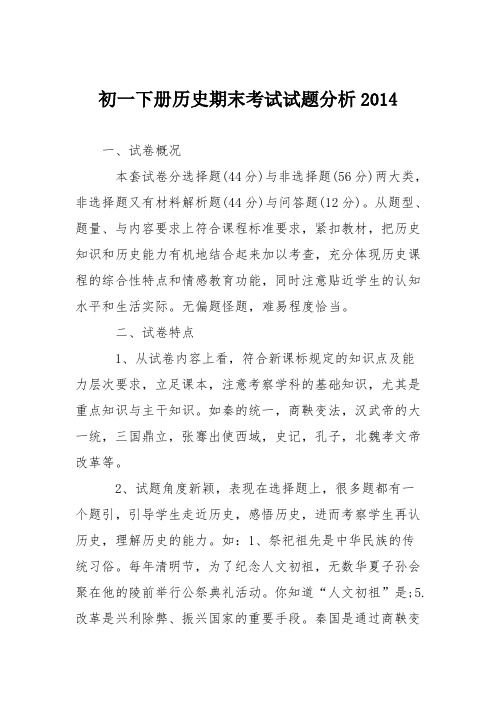 初一下册历史期末考试试题分析2014

一、试卷概况

本套试卷分选择题(44分)与非选择题(56分)两大类，非选择题又有材料解析题(44分)与问答题(12分)。从题型、题量、与内容要求上符合课程标准要求，紧扣教材，把历史知识和历史能力有机地结合起来加以考查，充分体现历史课程的综合性特点和情感教育功能，同时注意贴近学生的认知水平和生活实际。无偏题怪题，难易程度恰当。

二、试卷特点

1、从试卷内容上看，符合新课标规定的知识点及能力层次要求，立足课本，注意考察学科的基础知识，尤其是重点知识与主干知识。如秦的统一，商鞅变法，汉武帝的大一统，三国鼎立，张骞出使西域，史记，孔子，北魏孝文帝改革等。

2、试题角度新颖，表现在选择题上，很多题都有一个题引，引导学生走近历史，感悟历史，进而考察学生再认历史，理解历史的能力。如：1、祭祀祖先是中华民族的传统习俗。每年清明节，为了纪念人文初祖，无数华夏子孙会聚在他的陵前举行公祭典礼活动。你知道“人文初祖”是;5.改革是兴利除弊、振兴国家的重要手段。秦国是通过商鞅变